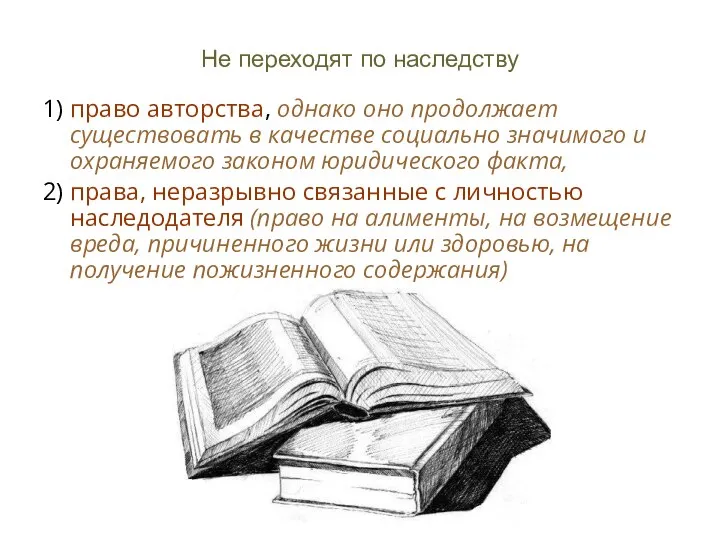 Не переходят по наследству

1) право авторства, однако оно продолжает существовать в качестве социально значимого и охраняемого законом юридического факта,

2) права, неразрывно связанные с личностью наследодателя (право на алименты, на возмещение вреда, причиненного жизни или здоровью, на получение пожизненного содержания)